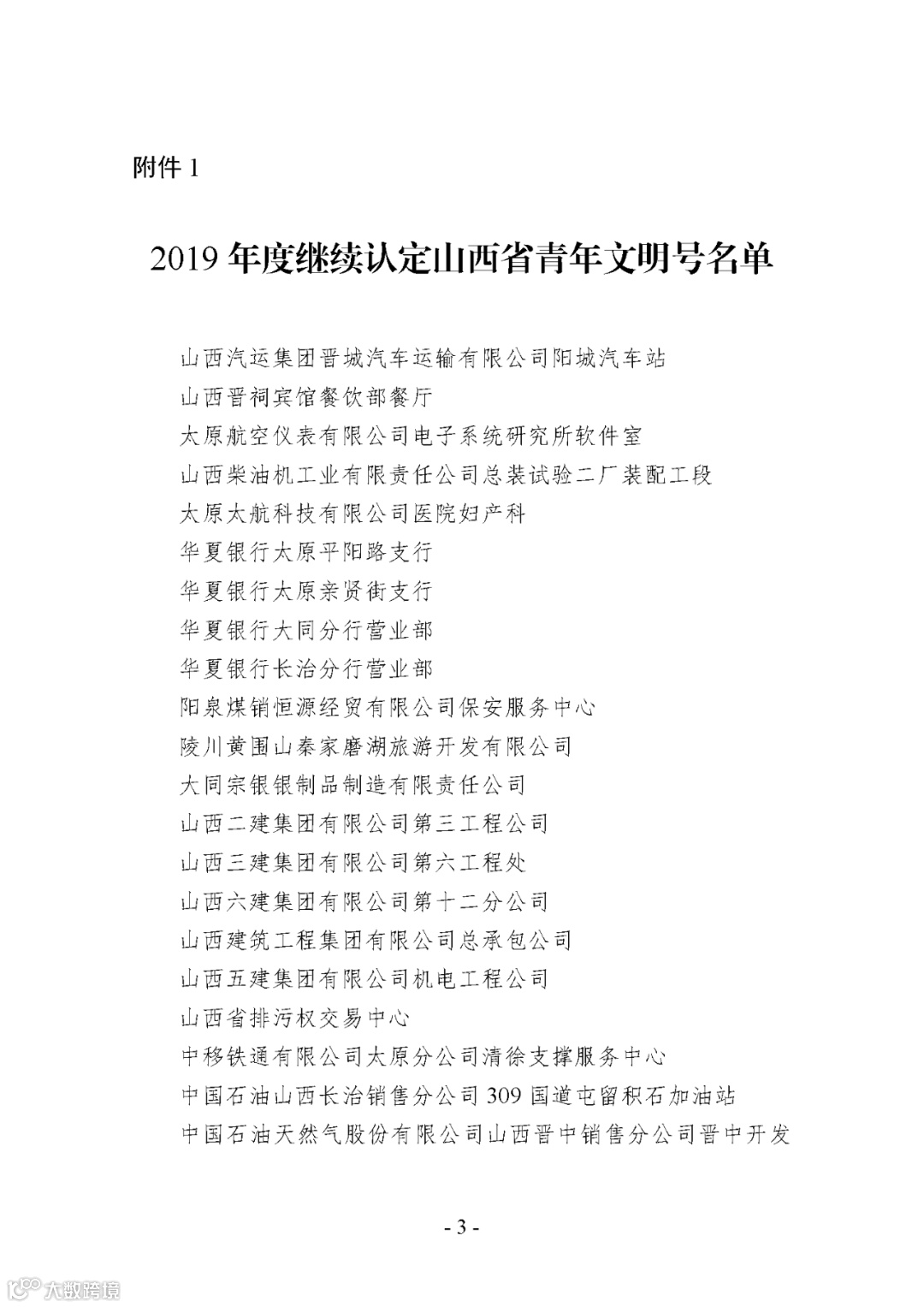 附件 1

2019 年度继续认定山西省青年文明号名单

山西汽运集团晋城汽车运输有限公司阳城汽车站
山西晋祠宾馆餐饮部餐厅
太原航空仪表有限公司电子系统研究所软件室
山西柴油机工业有限责任公司总装试验二厂装配工段
太原太航科技有限公司医院妇产科
华夏银行太原平阳路支行
华夏银行太原亲贤街支行
华夏银行大同分行营业部
华夏银行长治分行营业部
阳泉煤销恒源经贸有限公司保安服务中心
陵川黄围山秦家磨湖旅游开发有限公司
大同宗银银制品制造有限责任公司
山西二建集团有限公司第三工程公司
山西三建集团有限公司第六工程处
山西六建集团有限公司第十二分公司
山西建筑工程集团有限公司总承包公司
山西五建集团有限公司机电工程公司
山西省排污权交易中心
中移铁通有限公司太原分公司清徐支撑服务中心
中国石油山西长治销售分公司 309 国道屯留积石加油站
中国石油天然气股份有限公司山西晋中销售分公司晋中开发

- 3 -

大数跨境